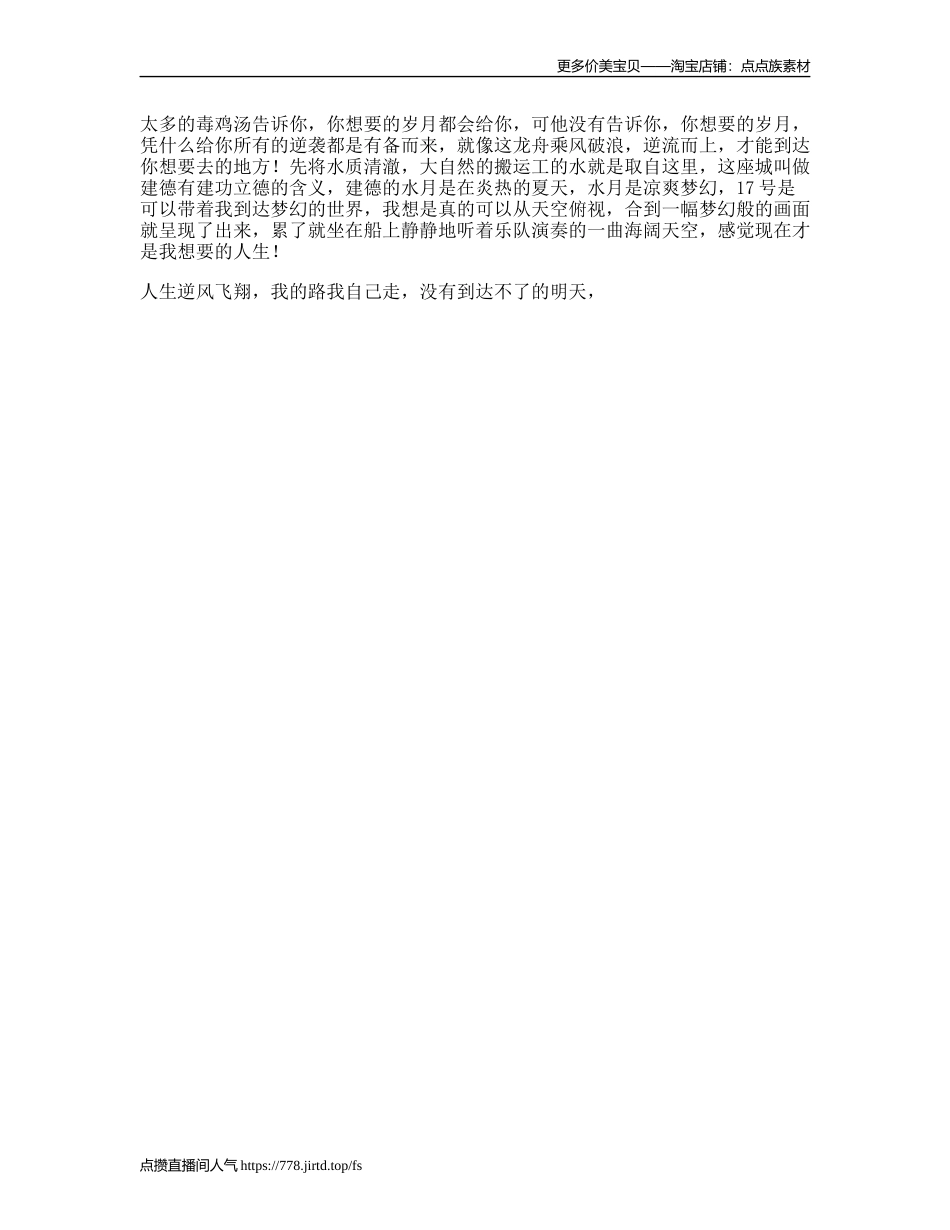 更多价美宝贝——淘宝店铺：点点族素材

太多的毒鸡汤告诉你，你想要的岁月都会给你，可他没有告诉你，你想要的岁月，凭什么给你所有的逆袭都是有备而来，就像这龙舟乘风破浪，逆流而上，才能到达你想要去的地方！先将水质清澈，大自然的搬运工的水就是取自这里，这座城叫做建德有建功立德的含义，建德的水月是在炎热的夏天，水月是凉爽梦幻，17 号是可以带着我到达梦幻的世界，我想是真的可以从天空俯视，合到一幅梦幻般的画面就呈现了出来，累了就坐在船上静静地听着乐队演奏的一曲海阔天空，感觉现在才是我想要的人生！

人生逆风飞翔，我的路我自己走，没有到达不了的明天，

点攒直播间人气 https://778.jirtd.top/fs